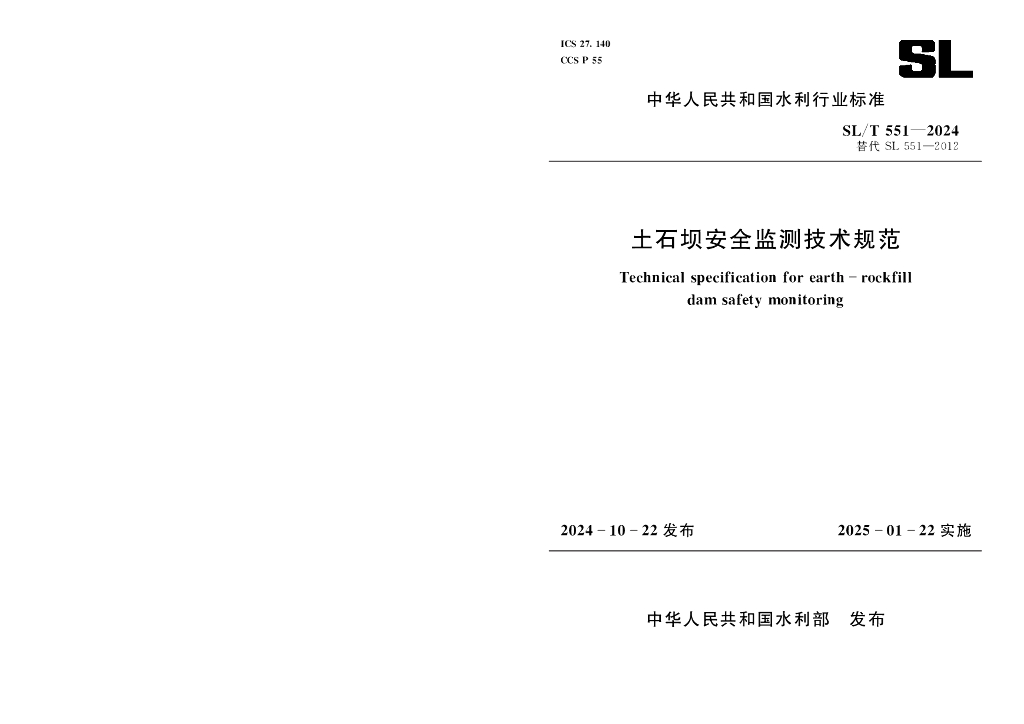 ICS 27. 140
CCS P 55

SL

中华人民共和国水利行业标准

SL/T 551—2024
替代 SL 551—2012

土石坝安全监测技术规范

Technical specification for earth - rockfill dam safety monitoring

2024 - 10 - 22 发布　　2025 - 01 - 22 实施

中华人民共和国水利部　发布